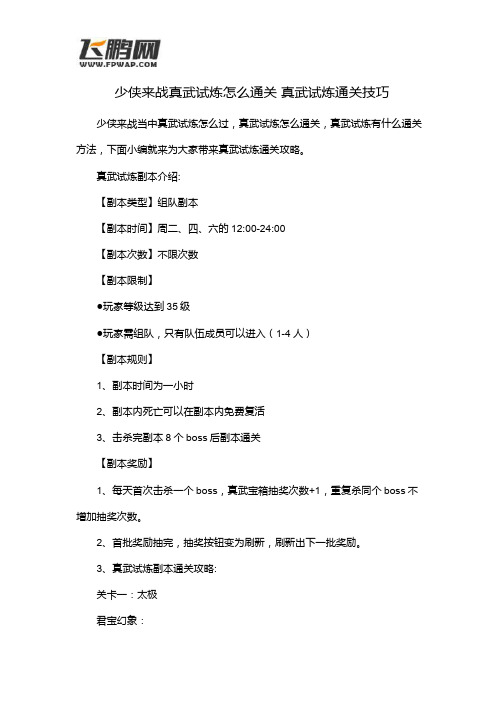 飞鹏网
WWW.FPWAP.COM

少侠来战真武试炼怎么通关 真武试炼通关技巧

少侠来战当中真武试炼怎么过，真武试炼怎么通关，真武试炼有什么通关方法，下面小编就来为大家带来真武试炼通关攻略。

真武试炼副本介绍:

【副本类型】组队副本

【副本时间】周二、四、六的 12:00-24:00

【副本次数】不限次数

【副本限制】

●玩家等级达到 35 级

●玩家需组队，只有队伍成员可以进入（1-4 人）

【副本规则】

1、副本时间为一小时

2、副本内死亡可以在副本内免费复活

3、击杀完副本 8 个 boss 后副本通关

【副本奖励】

1、每天首次击杀一个 boss，真武宝箱抽奖次数+1，重复杀同个 boss 不增加抽奖次数。

2、首批奖励抽完，抽奖按钮变为刷新，刷新出下一批奖励。

3、真武试炼副本通关攻略:

关卡一：太极

君宝幻象：